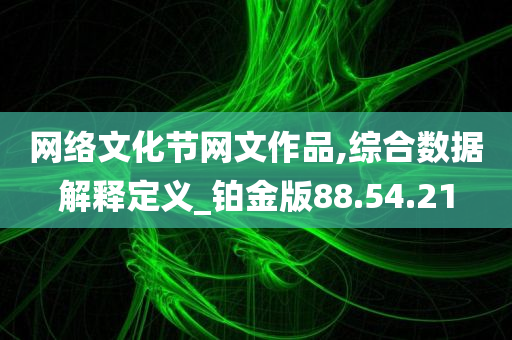 网络文化节网文作品,综合数据解释定义_铂金版88.54.21